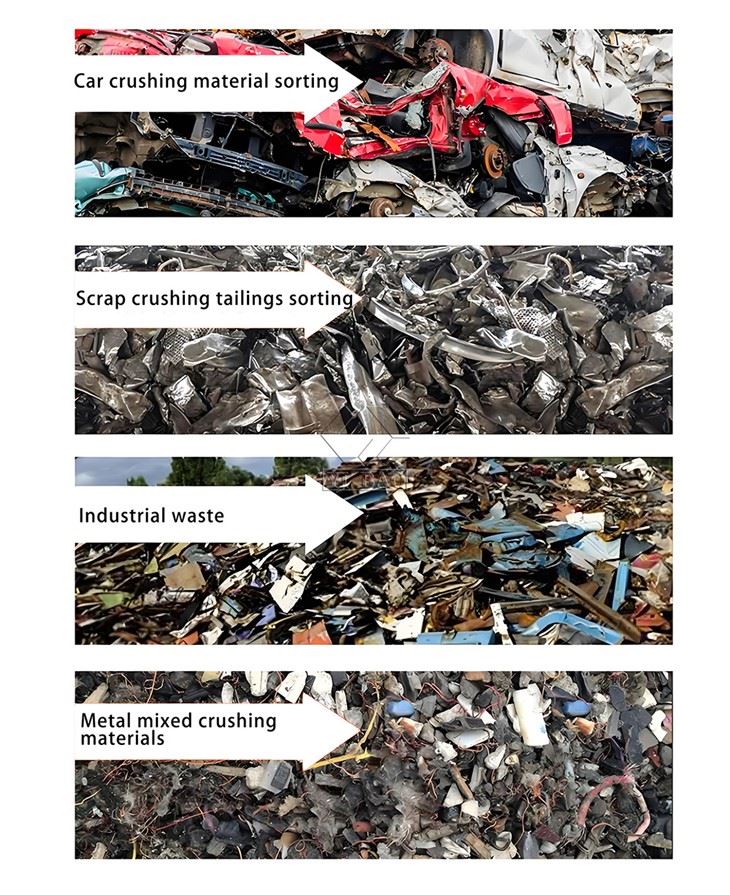 Car crushing material sorting

Scrap crushing tailings sorting

Industrial waste

Metal mixed crushing materials